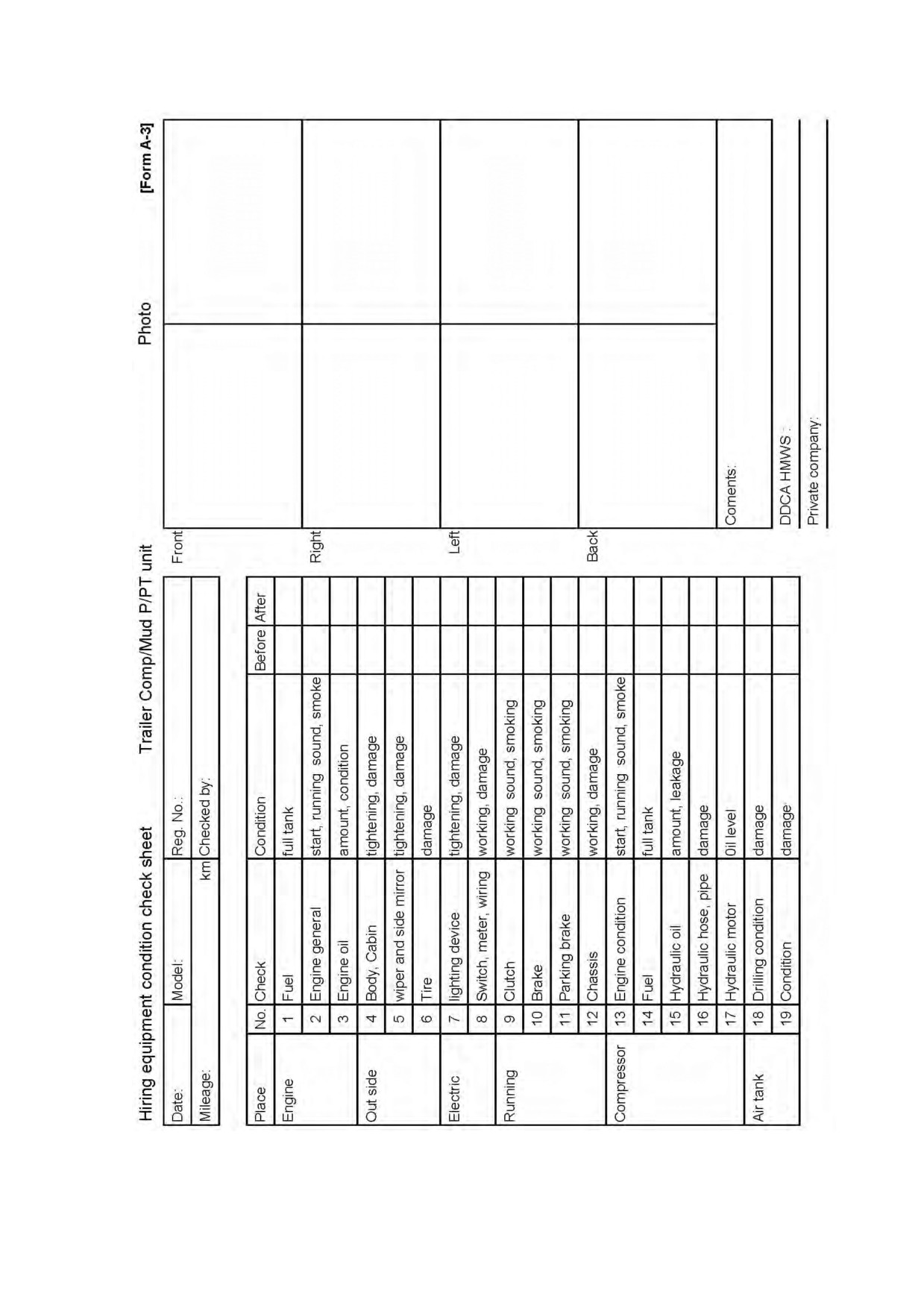 Hiring equipment condition check sheet Trailer Comp/Mud P/PT unit

Photo [Form A-3]

| Date: | Model: | Reg. No.: |
|---|---|---|
| Mileage: | km | Checked by: |

| Place | No. | Check | Condition | Before | After |
|---|---|---|---|---|---|
| Engine | 1 | Fuel | full tank | | |
| | 2 | Engine general | start, running sound, smoke | | |
| | 3 | Engine oil | amount, condition | | |
| Out side | 4 | Body, Cabin | tightening, damage | | |
| | 5 | wiper and side mirror | tightening, damage | | |
| | 6 | Tire | damage | | |
| Electric | 7 | lighting device | tightening, damage | | |
| | 8 | Switch, meter, wiring | working, damage | | |
| Running | 9 | Clutch | working sound, smoking | | |
| | 10 | Brake | working sound, smoking | | |
| | 11 | Parking brake | working sound, smoking | | |
| | 12 | Chassis | working, damage | | |
| Compressor | 13 | Engine condition | start, running sound, smoke | | |
| | 14 | Fuel | full tank | | |
| | 15 | Hydraulic oil | amount, leakage | | |
| | 16 | Hydraulic hose, pipe | damage | | |
| | 17 | Hydraulic motor | Oil level | | |
| Air tank | 18 | Drilling condition | damage | | |
| | 19 | Condition | damage | | |

Front

Right

Left

Back

Coments:

DDCA HMWS :

Private company: